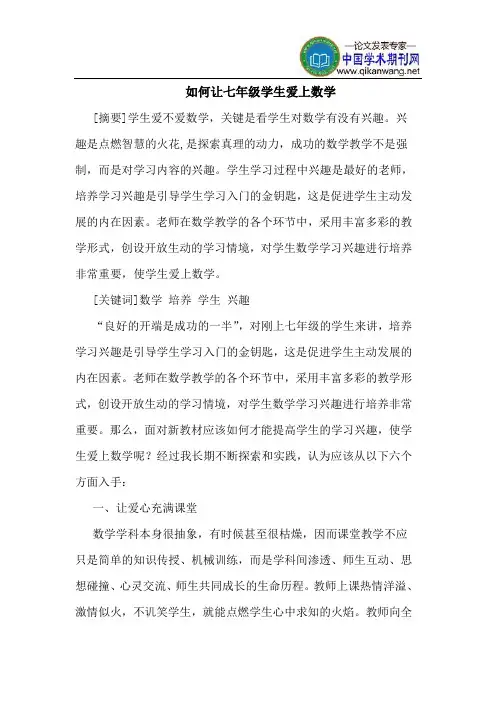 —论文发表专家—
中国学术期刊网
www.qikanwang.net

如何让七年级学生爱上数学

[摘要]学生爱不爱数学，关键是看学生对数学有没有兴趣。兴趣是点燃智慧的火花，是探索真理的动力，成功的数学教学不是强制，而是对学习内容的兴趣。学生学习过程中兴趣是最好的老师，培养学习兴趣是引导学生学习入门的金钥匙，这是促进学生主动发展的内在因素。老师在数学教学的各个环节中，采用丰富多彩的教学形式，创设开放生动的学习情境，对学生数学学习兴趣进行培养非常重要，使学生爱上数学。

[关键词]数学 培养 学生 兴趣

“良好的开端是成功的一半”，对刚上七年级的学生来讲，培养学习兴趣是引导学生学习入门的金钥匙，这是促进学生主动发展的内在因素。老师在数学教学的各个环节中，采用丰富多彩的教学形式，创设开放生动的学习情境，对学生数学学习兴趣进行培养非常重要。那么，面对新教材应该如何才能提高学生的学习兴趣，使学生爱上数学呢？经过我长期不断探索和实践，认为应该从以下六个方面入手：

一、让爱心充满课堂

数学学科本身很抽象，有时候甚至很枯燥，因而课堂教学不应只是简单的知识传授、机械训练，而是学科间渗透、师生互动、思想碰撞、心灵交流、师生共同成长的生命历程。教师上课热情洋溢、激情似火，不讥笑学生，就能点燃学生心中求知的火焰。教师向全